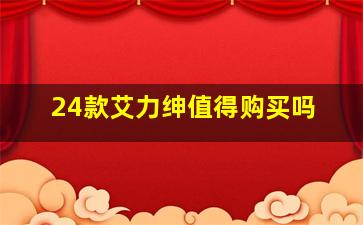 24款艾力绅值得购买吗